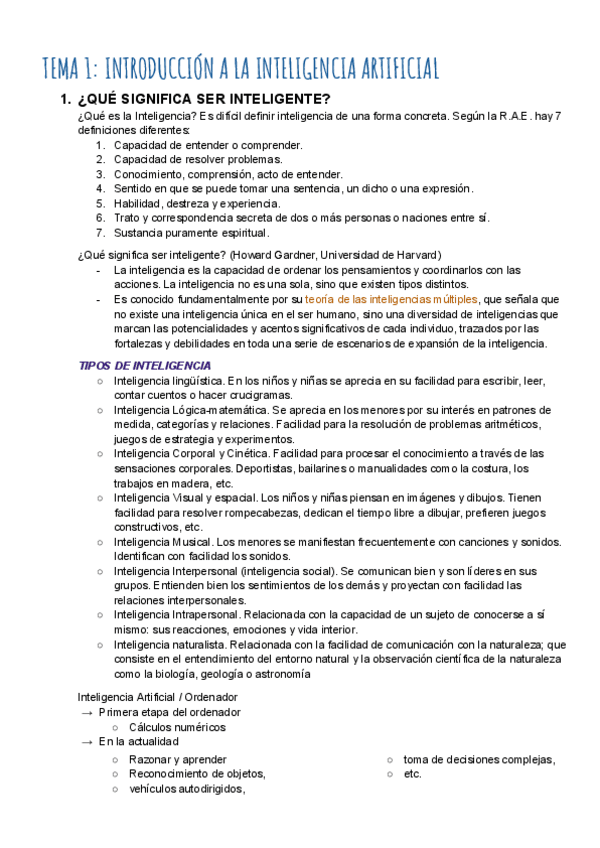 TEMA 1: INTRODUCCIÓN A LA INTELIGENCIA ARTIFICIAL

1. ¿QUÉ SIGNIFICA SER INTELIGENTE?

¿Qué es la Inteligencia? Es difícil definir inteligencia de una forma concreta. Según la R.A.E. hay 7 definiciones diferentes:
1. Capacidad de entender o comprender.
2. Capacidad de resolver problemas.
3. Conocimiento, comprensión, acto de entender.
4. Sentido en que se puede tomar una sentencia, un dicho o una expresión.
5. Habilidad, destreza y experiencia.
6. Trato y correspondencia secreta de dos o más personas o naciones entre sí.
7. Sustancia puramente espiritual.

¿Qué significa ser inteligente? (Howard Gardner, Universidad de Harvard)
- La inteligencia es la capacidad de ordenar los pensamientos y coordinarlos con las acciones. La inteligencia no es una sola, sino que existen tipos distintos.
- Es conocido fundamentalmente por su teoría de las inteligencias múltiples, que señala que no existe una inteligencia única en el ser humano, sino una diversidad de inteligencias que marcan las potencialidades y acentos significativos de cada individuo, trazados por las fortalezas y debilidades en toda una serie de escenarios de expansión de la inteligencia.

TIPOS DE INTELIGENCIA
○ Inteligencia lingüística. En los niños y niñas se aprecia en su facilidad para escribir, leer, contar cuentos o hacer crucigramas.
○ Inteligencia Lógica-matemática. Se aprecia en los menores por su interés en patrones de medida, categorías y relaciones. Facilidad para la resolución de problemas aritméticos, juegos de estrategia y experimentos.
○ Inteligencia Corporal y Cinética. Facilidad para procesar el conocimiento a través de las sensaciones corporales. Deportistas, bailarines o manualidades como la costura, los trabajos en madera, etc.
○ Inteligencia Visual y espacial. Los niños y niñas piensan en imágenes y dibujos. Tienen facilidad para resolver rompecabezas, dedican el tiempo libre a dibujar, prefieren juegos constructivos, etc.
○ Inteligencia Musical. Los menores se manifiestan frecuentemente con canciones y sonidos. Identifican con facilidad los sonidos.
○ Inteligencia Interpersonal (inteligencia social). Se comunican bien y son líderes en sus grupos. Entienden bien los sentimientos de los demás y proyectan con facilidad las relaciones interpersonales.
○ Inteligencia Intrapersonal. Relacionada con la capacidad de un sujeto de conocerse a sí mismo: sus reacciones, emociones y vida interior.
○ Inteligencia naturalista. Relacionada con la facilidad de comunicación con la naturaleza; que consiste en el entendimiento del entorno natural y la observación científica de la naturaleza como la biología, geología o astronomía

Inteligencia Artificial / Ordenador
→ Primera etapa del ordenador
○ Cálculos numéricos
→ En la actualidad
○ Razonar y aprender
○ Reconocimiento de objetos,
○ vehículos autodirigidos,
○ toma de decisiones complejas,
○ etc.